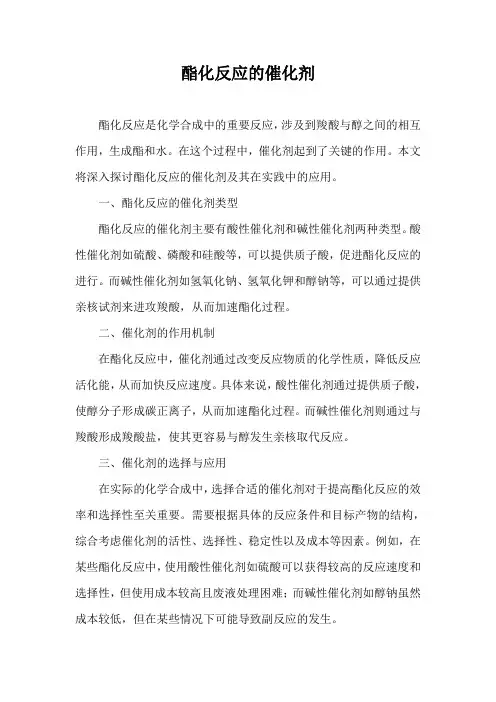 酯化反应的催化剂

酯化反应是化学合成中的重要反应，涉及到羧酸与醇之间的相互作用，生成酯和水。在这个过程中，催化剂起到了关键的作用。本文将深入探讨酯化反应的催化剂及其在实践中的应用。

一、酯化反应的催化剂类型

酯化反应的催化剂主要有酸性催化剂和碱性催化剂两种类型。酸性催化剂如硫酸、磷酸和硅酸等，可以提供质子酸，促进酯化反应的进行。而碱性催化剂如氢氧化钠、氢氧化钾和醇钠等，可以通过提供亲核试剂来进攻羧酸，从而加速酯化过程。

二、催化剂的作用机制

在酯化反应中，催化剂通过改变反应物质的化学性质，降低反应活化能，从而加快反应速度。具体来说，酸性催化剂通过提供质子酸，使醇分子形成碳正离子，从而加速酯化过程。而碱性催化剂则通过与羧酸形成羧酸盐，使其更容易与醇发生亲核取代反应。

三、催化剂的选择与应用

在实际的化学合成中，选择合适的催化剂对于提高酯化反应的效率和选择性至关重要。需要根据具体的反应条件和目标产物的结构，综合考虑催化剂的活性、选择性、稳定性以及成本等因素。例如，在某些酯化反应中，使用酸性催化剂如硫酸可以获得较高的反应速度和选择性，但使用成本较高且废液处理困难；而碱性催化剂如醇钠虽然成本较低，但在某些情况下可能导致副反应的发生。